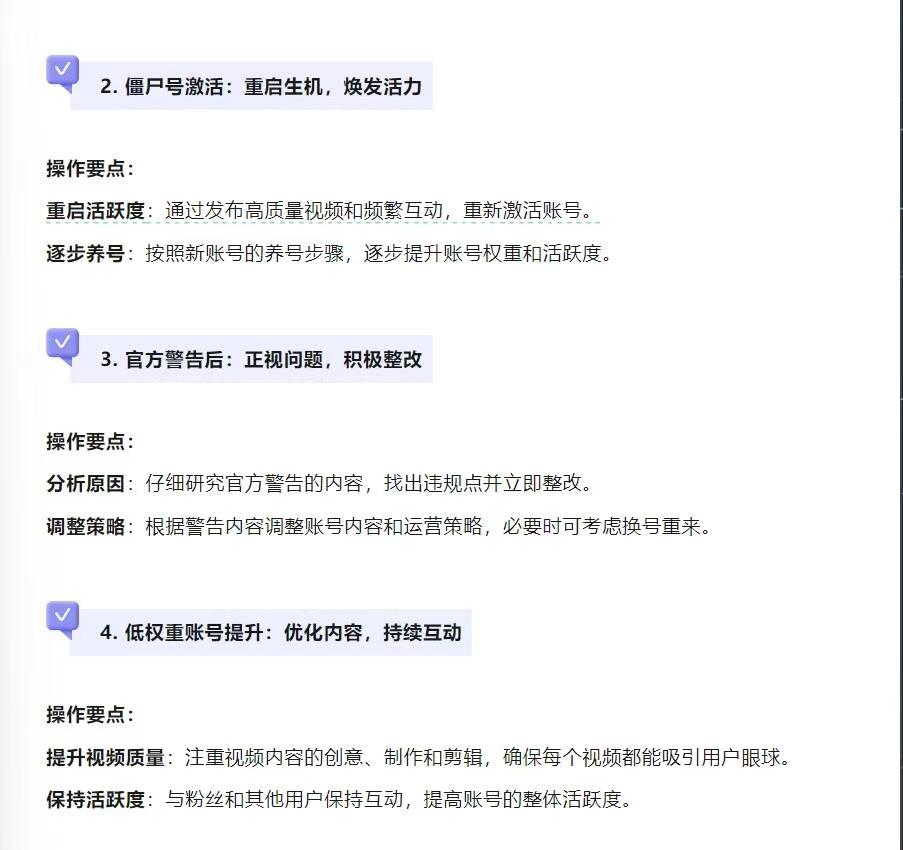 2. 僵尸号激活：重启生机，焕发活力

操作要点：

重启活跃度：通过发布高质量视频和频繁互动，重新激活账号。

逐步养号：按照新账号的养号步骤，逐步提升账号权重和活跃度。

3. 官方警告后：正视问题，积极整改

操作要点：

分析原因：仔细研究官方警告的内容，找出违规点并立即整改。

调整策略：根据警告内容调整账号内容和运营策略，必要时可考虑换号重来。

4. 低权重账号提升：优化内容，持续互动

操作要点：

提升视频质量：注重视频内容的创意、制作和剪辑，确保每个视频都能吸引用户眼球。

保持活跃度：与粉丝和其他用户保持互动，提高账号的整体活跃度。